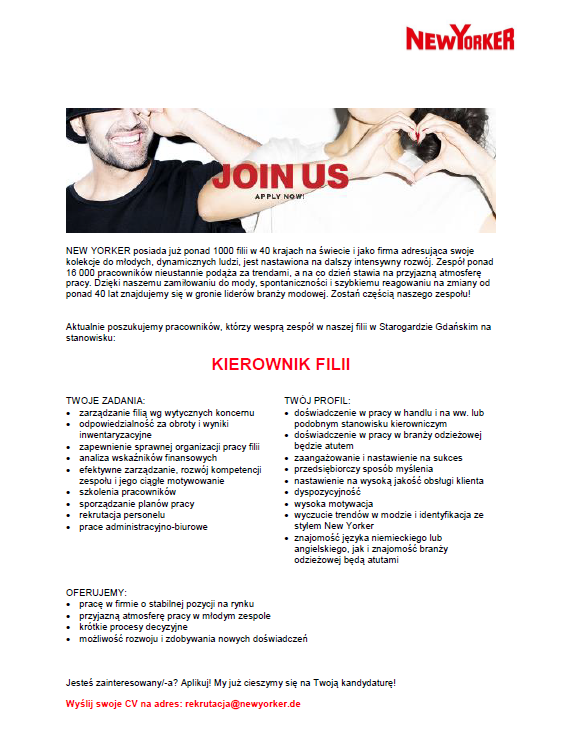 NEWYORKER

JOIN US
APPLY NOW!

NEW YORKER posiada już ponad 1000 filii w 40 krajach na świecie i jako firma adresująca swoje kolekcje do młodych, dynamicznych ludzi, jest nastawiona na dalszy intensywny rozwój. Zespół ponad 16 000 pracowników nieustannie podąża za trendami, a na co dzień stawia na przyjazną atmosferę pracy. Dzięki naszemu zamiłowaniu do mody, spontaniczności i szybkiemu reagowaniu na zmiany od ponad 40 lat znajdujemy się w gronie liderów branży modowej. Zostań częścią naszego zespołu!

Aktualnie poszukujemy pracowników, którzy wesprą zespół w naszej filii w Starogardzie Gdańskim na stanowisku:

KIEROWNIK FILII

TWOJE ZADANIA:
• zarządzanie filią wg wytycznych koncernu
• odpowiedzialność za obroty i wyniki inwentaryzacyjne
• zapewnienie sprawnej organizacji pracy filii
• analiza wskaźników finansowych
• efektywne zarządzanie, rozwój kompetencji zespołu i jego ciągłe motywowanie
• szkolenia pracowników
• sporządzanie planów pracy
• rekrutacja personelu
• prace administracyjno-biurowe

TWÓJ PROFIL:
• doświadczenie w pracy w handlu i na ww. lub podobnym stanowisku kierowniczym
• doświadczenie w pracy w branży odzieżowej będzie atutem
• zaangażowanie i nastawienie na sukces
• przedsiębiorczy sposób myślenia
• nastawienie na wysoką jakość obsługi klienta
• dyspozycyjność
• wysoka motywacja
• wyczucie trendów w modzie i identyfikacja ze stylem New Yorker
• znajomość języka niemieckiego lub angielskiego, jak i znajomość branży odzieżowej będą atutami

OFERUJEMY:
• pracę w firmie o stabilnej pozycji na rynku
• przyjazną atmosferę pracy w młodym zespole
• krótkie procesy decyzyjne
• możliwość rozwoju i zdobywania nowych doświadczeń

Jesteś zainteresowany/-a? Aplikuj! My już cieszymy się na Twoją kandydaturę!

Wyślij swoje CV na adres: rekrutacja@newyorker.de